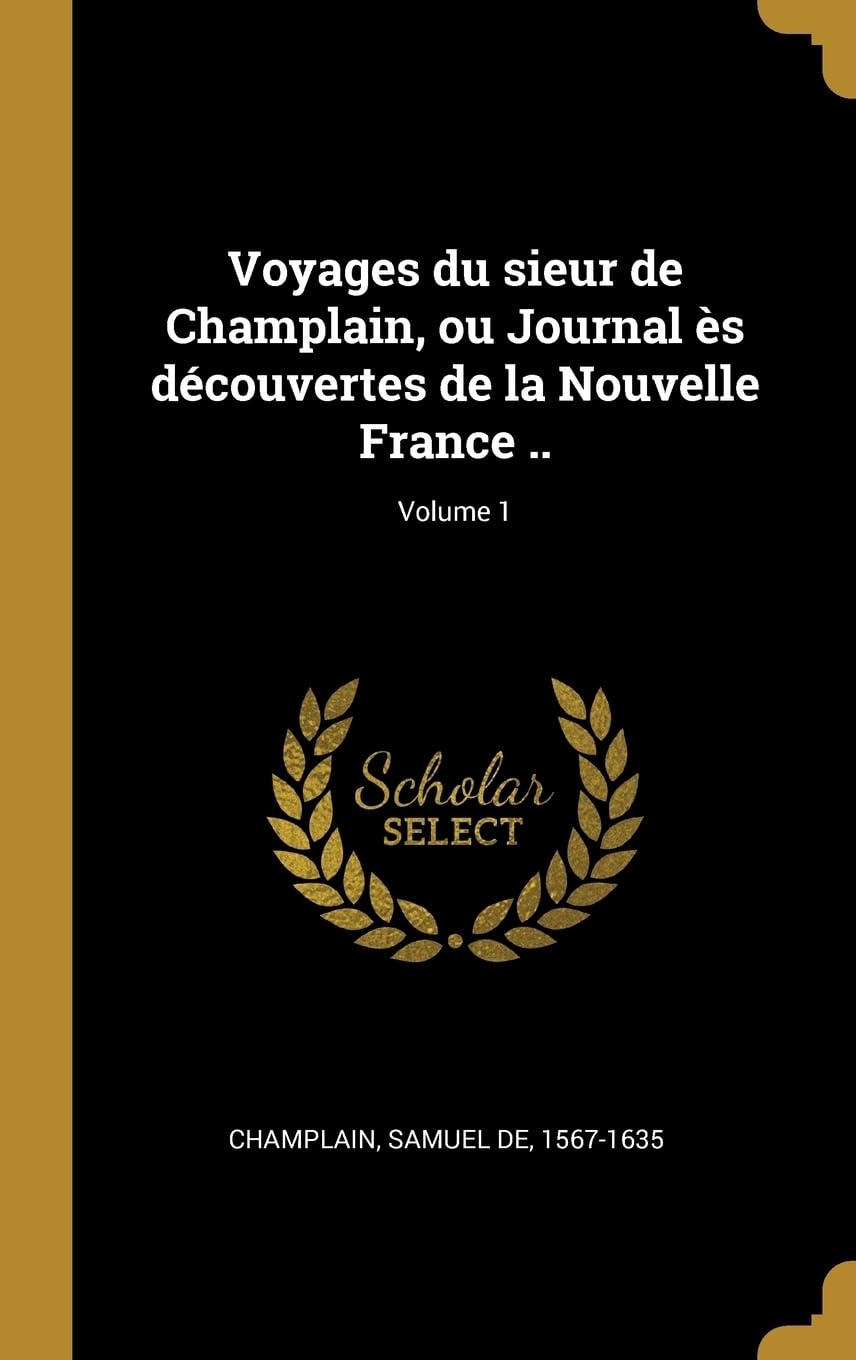 Voyages du sieur de Champlain, ou Journal ès découvertes de la Nouvelle France ..

Volume 1

Scholar
SELECT

CHAMPLAIN, SAMUEL DE, 1567-1635